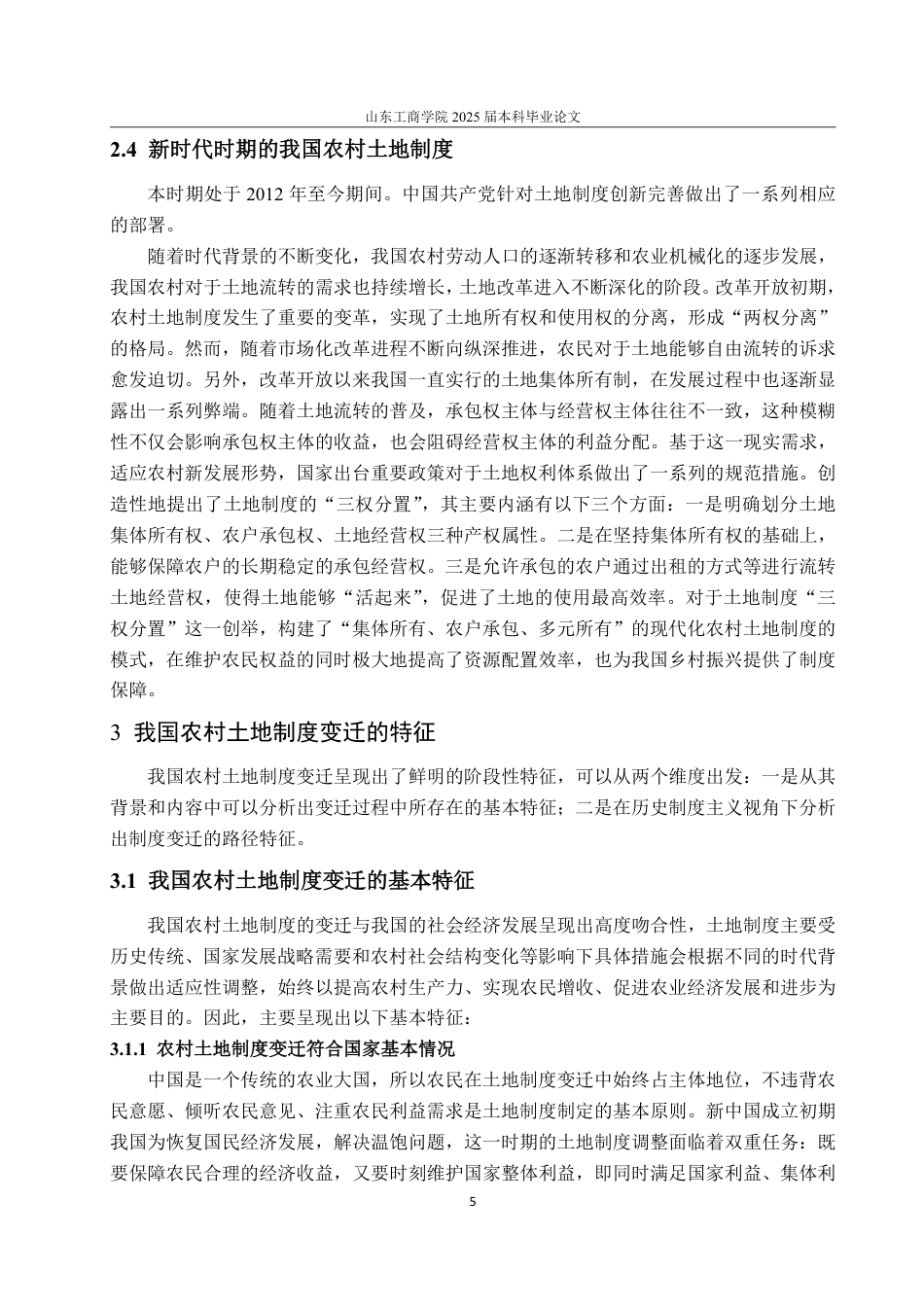 山东工商学院 2025 届本科毕业论文

2.4 新时代时期的我国农村土地制度

本时期处于 2012 年至今期间。中国共产党针对土地制度创新完善做出了一系列相应的部署。

随着时代背景的不断变化，我国农村劳动人口的逐渐转移和农业机械化的逐步发展，我国农村对于土地流转的需求也持续增长，土地改革进入不断深化的阶段。改革开放初期，农村土地制度发生了重要的变革，实现了土地所有权和使用权的分离，形成“两权分离”的格局。然而，随着市场化改革进程不断向纵深推进，农民对于土地能够自由流转的诉求愈发迫切。另外，改革开放以来我国一直实行的土地集体所有制，在发展过程中也逐渐显露出一系列弊端。随着土地流转的普及，承包权主体与经营权主体往往不一致，这种模糊性不仅会影响承包权主体的收益，也会阻碍经营权主体的利益分配。基于这一现实需求，适应农村新发展形势，国家出台重要政策对于土地权利体系做出了一系列的规范措施。创造性地提出了土地制度的“三权分置”，其主要内涵有以下三个方面：一是明确划分土地集体所有权、农户承包权、土地经营权三种产权属性。二是在坚持集体所有权的基础上，能够保障农户的长期稳定的承包经营权。三是允许承包的农户通过出租的方式等进行流转土地经营权，使得土地能够“活起来”，促进了土地的使用最高效率。对于土地制度“三权分置”这一创举，构建了“集体所有、农户承包、多元所有”的现代化农村土地制度的模式，在维护农民权益的同时极大地提高了资源配置效率，也为我国乡村振兴提供了制度保障。

3 我国农村土地制度变迁的特征

我国农村土地制度变迁呈现出了鲜明的阶段性特征，可以从两个维度出发：一是从其背景和内容中可以分析出变迁过程中所存在的基本特征；二是在历史制度主义视角下分析出制度变迁的路径特征。

3.1 我国农村土地制度变迁的基本特征

我国农村土地制度的变迁与我国的社会经济发展呈现出高度吻合性，土地制度主要受历史传统、国家发展战略需要和农村社会结构变化等影响下具体措施会根据不同的时代背景做出适应性调整，始终以提高农村生产力、实现农民增收、促进农业经济发展和进步为主要目的。因此，主要呈现出以下基本特征：

3.1.1 农村土地制度变迁符合国家基本情况

中国是一个传统的农业大国，所以农民在土地制度变迁中始终占主体地位，不违背农民意愿、倾听农民意见、注重农民利益需求是土地制度制定的基本原则。新中国成立初期我国为恢复国民经济发展，解决温饱问题，这一时期的土地制度调整面临着双重任务：既要保障农民合理的经济收益，又要时刻维护国家整体利益，即同时满足国家利益、集体利

5